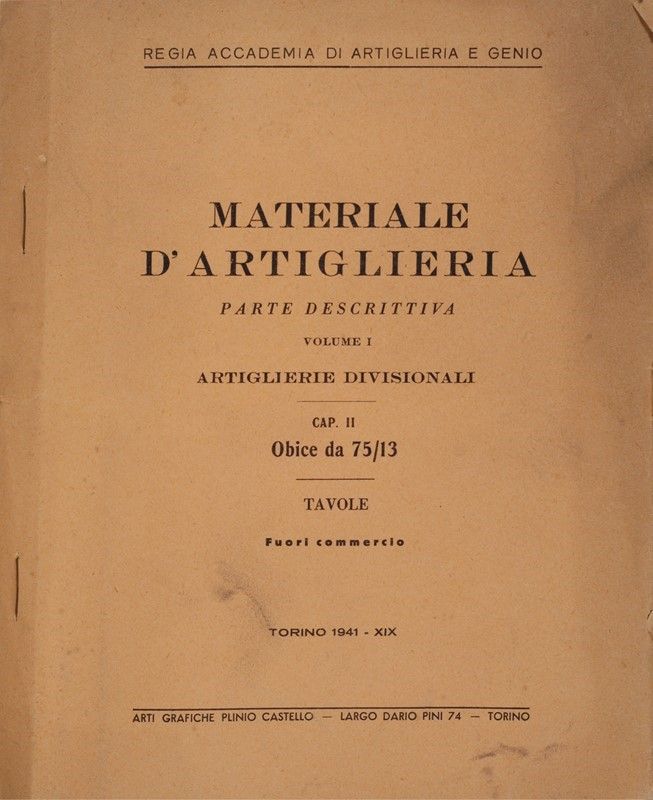 REGIA ACCADEMIA DI ARTIGLIERIA E GENIO

MATERIALE
D'ARTIGLIERIA

PARTE DESCRITTIVA

VOLUME I

ARTIGLIERIE DIVISIONALI

CAP. II
Obice da 75/13

TAVOLE

Fuori commercio

TORINO 1941 - XIX

ARTI GRAFICHE PLINIO CASTELLO — LARGO DARIO PINI 74 — TORINO